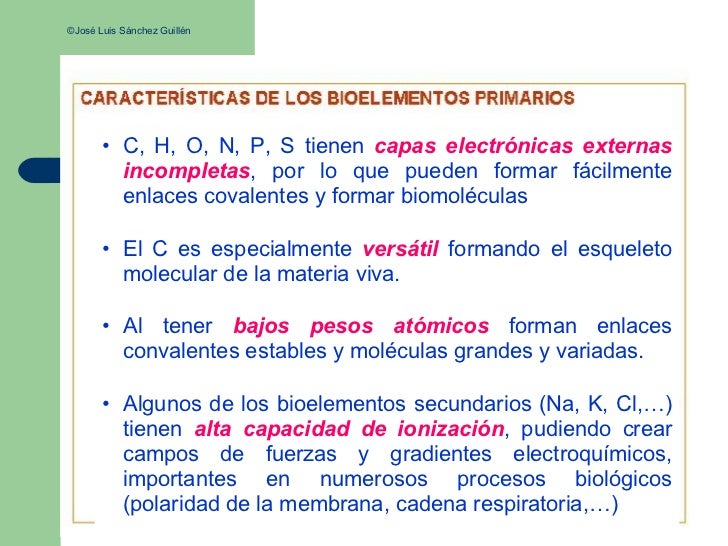 ©José Luis Sánchez Guillén

CARACTERÍSTICAS DE LOS BIOELEMENTOS PRIMARIOS

• C, H, O, N, P, S tienen capas electrónicas externas incompletas, por lo que pueden formar fácilmente enlaces covalentes y formar biomoléculas

• El C es especialmente versátil formando el esqueleto molecular de la materia viva.

• Al tener bajos pesos atómicos forman enlaces convalentes estables y moléculas grandes y variadas.

• Algunos de los bioelementos secundarios (Na, K, Cl,…) tienen alta capacidad de ionización, pudiendo crear campos de fuerzas y gradientes electroquímicos, importantes en numerosos procesos biológicos (polaridad de la membrana, cadena respiratoria,…)